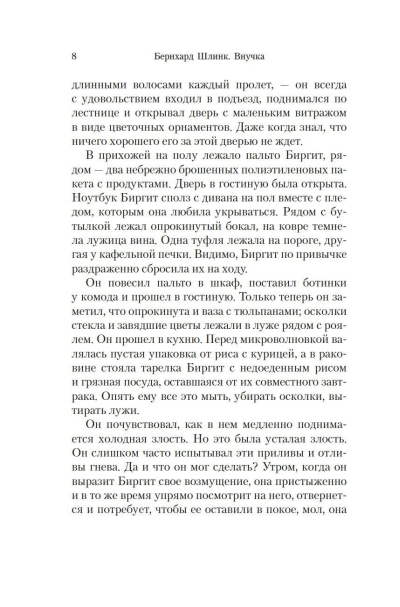 8 Бернхард Шлинк. Внучка

длинными волосами каждый пролет, — он всегда с удовольствием входил в подъезд, поднимался по лестнице и открывал дверь с маленьким витражом в виде цветочных орнаментов. Даже когда знал, что ничего хорошего его за этой дверью не ждет.

В прихожей на полу лежало пальто Биргит, рядом — два небрежно брошенных полиэтиленовых пакета с продуктами. Дверь в гостиную была открыта. Ноутбук Биргит сполз с дивана на пол вместе с пледом, которым она любила укрываться. Рядом с бутылкой лежал опрокинутый бокал, на ковре темнела лужица вина. Одна туфля лежала на пороге, другая у кафельной печки. Видимо, Биргит по привычке раздраженно сбросила их на ходу.

Он повесил пальто в шкаф, поставил ботинки у комода и прошел в гостиную. Только теперь он заметил, что опрокинута и ваза с тюльпанами; осколки стекла и завядшие цветы лежали в луже рядом с роялем. Он прошел в кухню. Перед микроволновкой валялась пустая упаковка от риса с курицей, а в раковине стояла тарелка Биргит с недоеденным рисом и грязная посуда, оставшаяся от их совместного завтрака. Опять ему все это мыть, убирать осколки, вытирать лужи.

Он почувствовал, как в нем медленно поднимается холодная злость. Но это была усталая злость. Он слишком часто испытывал эти приливы и отливы гнева. Да и что он мог сделать? Утром, когда он выразит Биргит свое возмущение, она пристыженно и в то же время упрямо посмотрит на него, отвернется и потребует, чтобы ее оставили в покое, мол, она